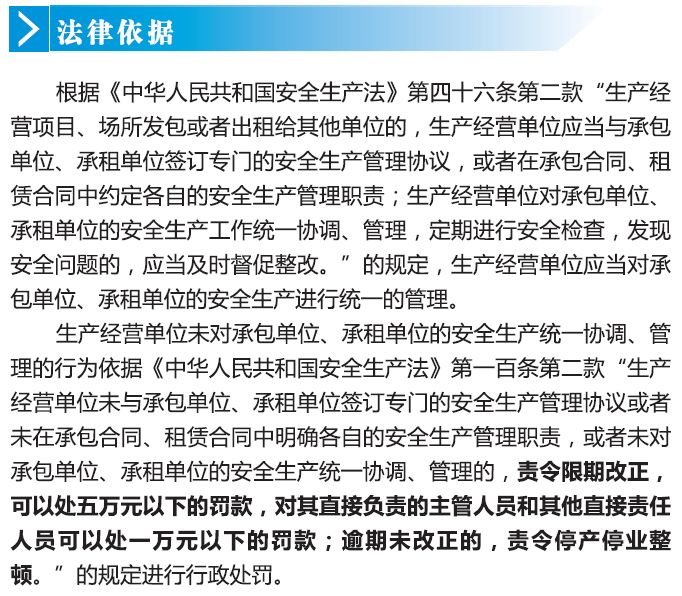 法律依据

根据《中华人民共和国安全生产法》第四十六条第二款“生产经营项目、场所发包或者出租给其他单位的，生产经营单位应当与承包单位、承租单位签订专门的安全生产管理协议，或者在承包合同、租赁合同中约定各自的安全生产管理职责；生产经营单位对承包单位、承租单位的安全生产工作统一协调、管理，定期进行安全检查，发现安全问题的，应当及时督促整改。”的规定，生产经营单位应当对承包单位、承租单位的安全生产进行统一的管理。

生产经营单位未对承包单位、承租单位的安全生产统一协调、管理的行为依据《中华人民共和国安全生产法》第一百条第二款“生产经营单位未与承包单位、承租单位签订专门的安全生产管理协议或者未在承包合同、租赁合同中明确各自的安全生产管理职责，或者未对承包单位、承租单位的安全生产统一协调、管理的，责令限期改正，可以处五万元以下的罚款，对其直接负责的主管人员和其他直接责任人员可以处一万元以下的罚款；逾期未改正的，责令停产停业整顿。”的规定进行行政处罚。